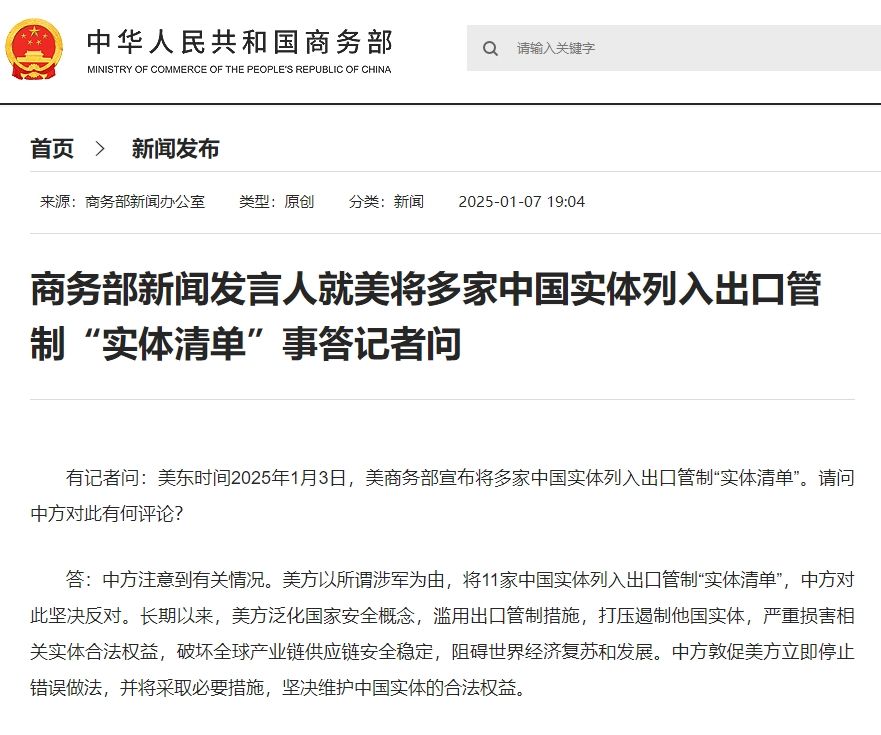 中华人民共和国商务部
MINISTRY OF COMMERCE OF THE PEOPLE'S REPUBLIC OF CHINA

请输入关键字

首页 > 新闻发布

来源：商务部新闻办公室 类型：原创 分类：新闻 2025-01-07 19:04

商务部新闻发言人就美将多家中国实体列入出口管制“实体清单”事答记者问

有记者问：美东时间2025年1月3日，美商务部宣布将多家中国实体列入出口管制“实体清单”。请问中方对此有何评论？

答：中方注意到有关情况。美方以所谓涉军为由，将11家中国实体列入出口管制“实体清单”，中方对此坚决反对。长期以来，美方泛化国家安全概念，滥用出口管制措施，打压遏制他国实体，严重损害相关实体合法权益，破坏全球产业链供应链安全稳定，阻碍世界经济复苏和发展。中方敦促美方立即停止错误做法，并将采取必要措施，坚决维护中国实体的合法权益。